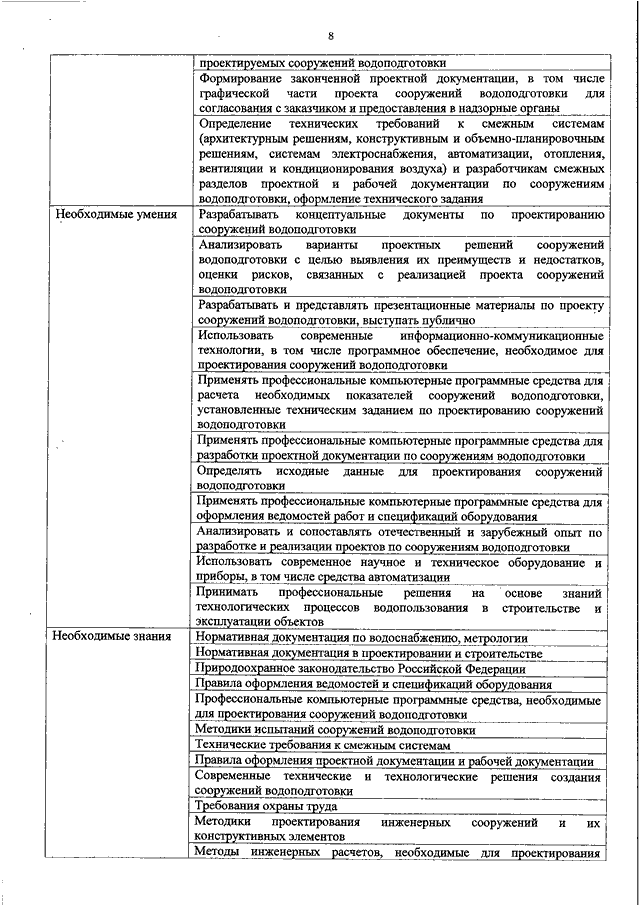 8

| | |
|---|---|
| | проектируемых сооружений водоподготовки |
| | Формирование законченной проектной документации, в том числе графической части проекта сооружений водоподготовки для согласования с заказчиком и предоставления в надзорные органы |
| | Определение технических требований к смежным системам (архитектурным решениям, конструктивным и объемно-планировочным решениям, системам электроснабжения, автоматизации, отопления, вентиляции и кондиционирования воздуха) и разработчикам смежных разделов проектной и рабочей документации по сооружениям водоподготовки, оформление технического задания |
| Необходимые умения | Разрабатывать концептуальные документы по проектированию сооружений водоподготовки |
| | Анализировать варианты проектных решений сооружений водоподготовки с целью выявления их преимуществ и недостатков, оценки рисков, связанных с реализацией проекта сооружений водоподготовки |
| | Разрабатывать и представлять презентационные материалы по проекту сооружений водоподготовки, выступать публично |
| | Использовать современные информационно-коммуникационные технологии, в том числе программное обеспечение, необходимое для проектирования сооружений водоподготовки |
| | Применять профессиональные компьютерные программные средства для расчета необходимых показателей сооружений водоподготовки, установленные техническим заданием по проектированию сооружений водоподготовки |
| | Применять профессиональные компьютерные программные средства для разработки проектной документации по сооружениям водоподготовки |
| | Определять исходные данные для проектирования сооружений водоподготовки |
| | Применять профессиональные компьютерные программные средства для оформления ведомостей работ и спецификаций оборудования |
| | Анализировать и сопоставлять отечественный и зарубежный опыт по разработке и реализации проектов по сооружениям водоподготовки |
| | Использовать современное научное и техническое оборудование и приборы, в том числе средства автоматизации |
| | Принимать профессиональные решения на основе знаний технологических процессов водопользования в строительстве и эксплуатации объектов |
| Необходимые знания | Нормативная документация по водоснабжению, метрологии |
| | Нормативная документация в проектировании и строительстве |
| | Природоохранное законодательство Российской Федерации |
| | Правила оформления ведомостей и спецификаций оборудования |
| | Профессиональные компьютерные программные средства, необходимые для проектирования сооружений водоподготовки |
| | Методики испытаний сооружений водоподготовки |
| | Технические требования к смежным системам |
| | Правила оформления проектной документации и рабочей документации |
| | Современные технические и технологические решения создания сооружений водоподготовки |
| | Требования охраны труда |
| | Методики проектирования инженерных сооружений и их конструктивных элементов |
| | Методы инженерных расчетов, необходимые для проектирования |